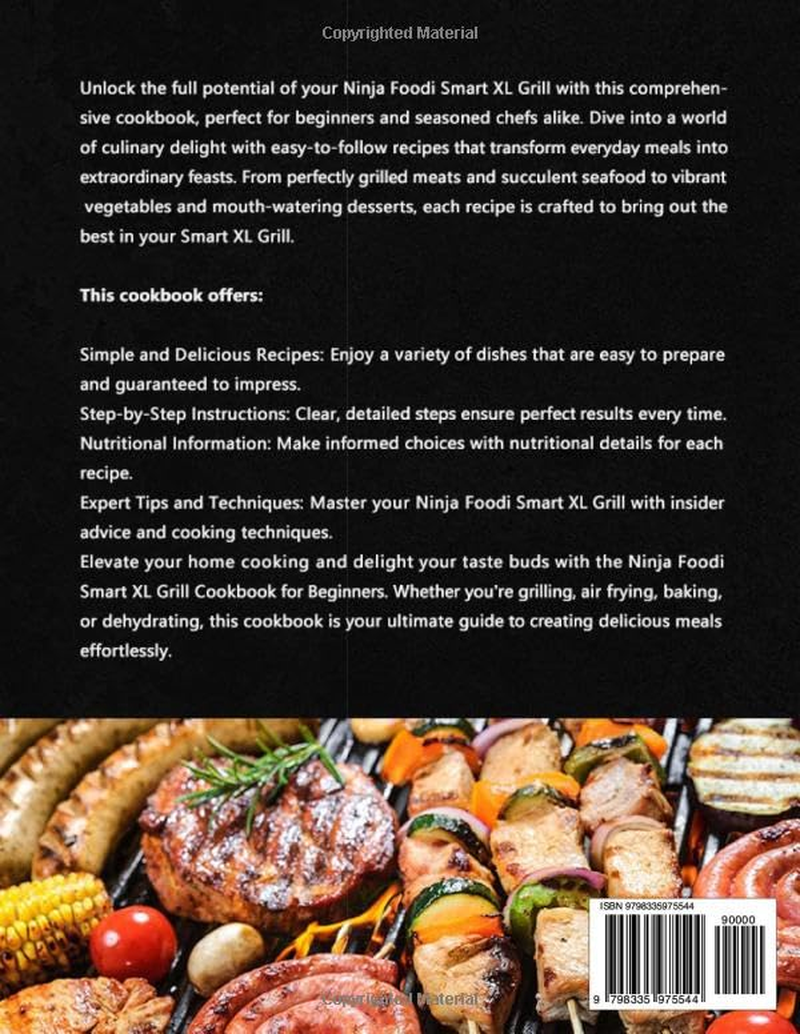 Copyrighted Material

Unlock the full potential of your Ninja Foodi Smart XL Grill with this comprehensive cookbook, perfect for beginners and seasoned chefs alike. Dive into a world of culinary delight with easy-to-follow recipes that transform everyday meals into extraordinary feasts. From perfectly grilled meats and succulent seafood to vibrant vegetables and mouth-watering desserts, each recipe is crafted to bring out the best in your Smart XL Grill.

This cookbook offers:

Simple and Delicious Recipes: Enjoy a variety of dishes that are easy to prepare and guaranteed to impress.
Step-by-Step Instructions: Clear, detailed steps ensure perfect results every time.
Nutritional Information: Make informed choices with nutritional details for each recipe.
Expert Tips and Techniques: Master your Ninja Foodi Smart XL Grill with insider advice and cooking techniques.
Elevate your home cooking and delight your taste buds with the Ninja Foodi Smart XL Grill Cookbook for Beginners. Whether you're grilling, air frying, baking, or dehydrating, this cookbook is your ultimate guide to creating delicious meals effortlessly.

ISBN 9798335975544
90000
9 798335 975544

Copyrighted Material